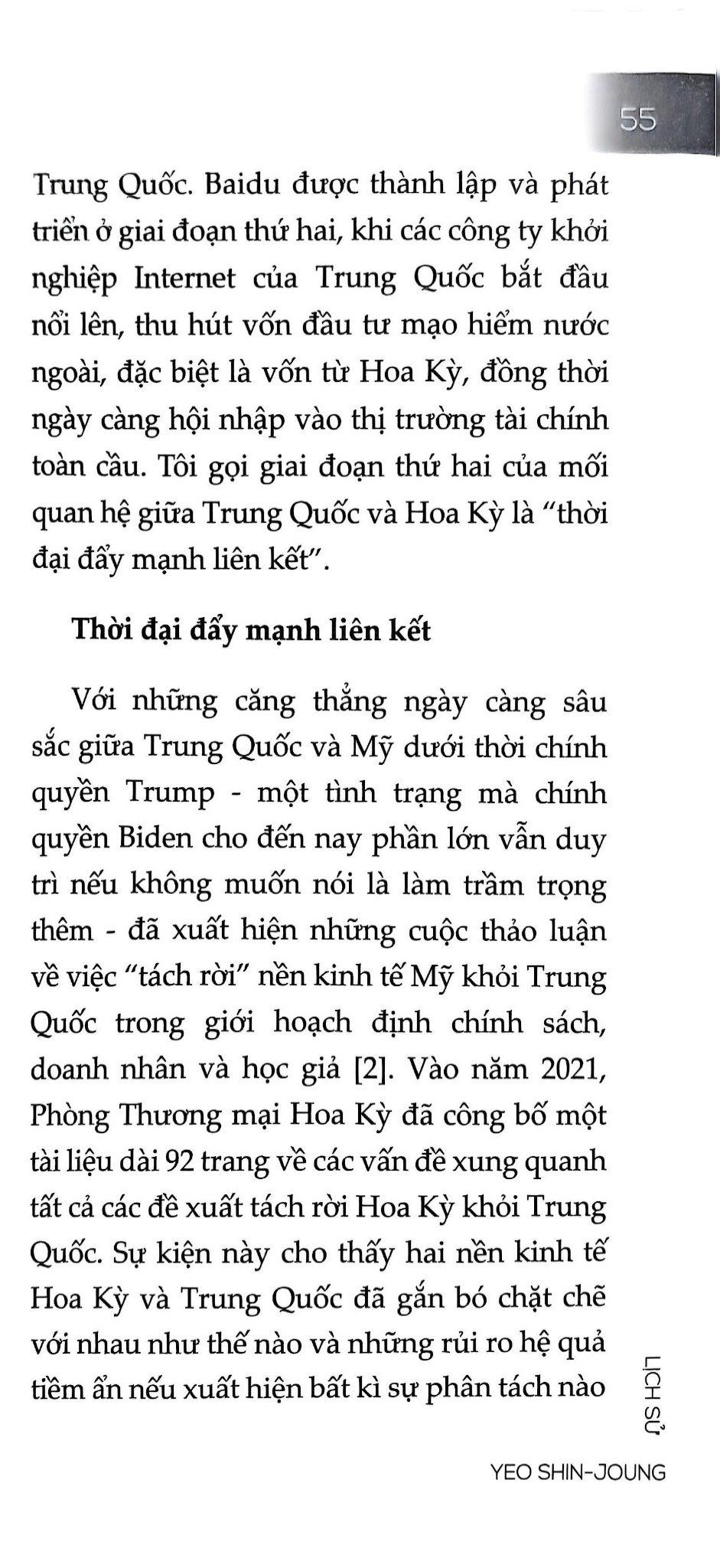 55

Trung Quốc. Baidu được thành lập và phát triển ở giai đoạn thứ hai, khi các công ty khởi nghiệp Internet của Trung Quốc bắt đầu nổi lên, thu hút vốn đầu tư mạo hiểm nước ngoài, đặc biệt là vốn từ Hoa Kỳ, đồng thời ngày càng hội nhập vào thị trường tài chính toàn cầu. Tôi gọi giai đoạn thứ hai của mối quan hệ giữa Trung Quốc và Hoa Kỳ là "thời đại đẩy mạnh liên kết".

Thời đại đẩy mạnh liên kết

Với những căng thẳng ngày càng sâu sắc giữa Trung Quốc và Mỹ dưới thời chính quyền Trump - một tình trạng mà chính quyền Biden cho đến nay phần lớn vẫn duy trì nếu không muốn nói là làm trầm trọng thêm - đã xuất hiện những cuộc thảo luận về việc "tách rời" nền kinh tế Mỹ khỏi Trung Quốc trong giới hoạch định chính sách, doanh nhân và học giả [2]. Vào năm 2021, Phòng Thương mại Hoa Kỳ đã công bố một tài liệu dài 92 trang về các vấn đề xung quanh tất cả các đề xuất tách rời Hoa Kỳ khỏi Trung Quốc. Sự kiện này cho thấy hai nền kinh tế Hoa Kỳ và Trung Quốc đã gắn bó chặt chẽ với nhau như thế nào và những rủi ro hệ quả tiềm ẩn nếu xuất hiện bất kì sự phân tách nào

LỊCH SỬ

YEO SHIN-JOUNG